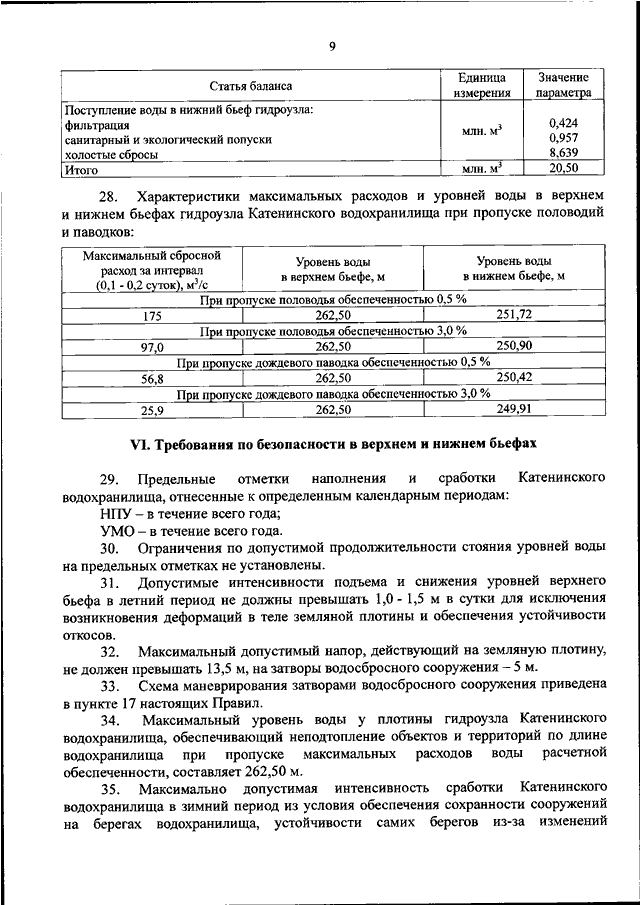 9

| Статья баланса | Единица измерения | Значение параметра |
|---|---|---|
| Поступление воды в нижний бьеф гидроузла: фильтрация санитарный и экологический попуски холостые сбросы | млн. м$^3$ | 0,424 0,957 8,639 |
| Итого | млн. м$^3$ | 20,50 |

28. Характеристики максимальных расходов и уровней воды в верхнем и нижнем бьефах гидроузла Катенинского водохранилища при пропуске половодий и паводков:

| Максимальный сбросной расход за интервал (0,1 - 0,2 суток), м$^3$/с | Уровень воды в верхнем бьефе, м | Уровень воды в нижнем бьефе, м |
|---|---|---|
| При пропуске половодья обеспеченностью 0,5 % | | |
| 175 | 262,50 | 251,72 |
| При пропуске половодья обеспеченностью 3,0 % | | |
| 97,0 | 262,50 | 250,90 |
| При пропуске дождевого паводка обеспеченностью 0,5 % | | |
| 56,8 | 262,50 | 250,42 |
| При пропуске дождевого паводка обеспеченностью 3,0 % | | |
| 25,9 | 262,50 | 249,91 |

VI. Требования по безопасности в верхнем и нижнем бьефах

29. Предельные отметки наполнения и сработки Катенинского водохранилища, отнесенные к определенным календарным периодам:

НПУ – в течение всего года;

УМО – в течение всего года.

30. Ограничения по допустимой продолжительности стояния уровней воды на предельных отметках не установлены.

31. Допустимые интенсивности подъема и снижения уровней верхнего бьефа в летний период не должны превышать 1,0 - 1,5 м в сутки для исключения возникновения деформаций в теле земляной плотины и обеспечения устойчивости откосов.

32. Максимальный допустимый напор, действующий на земляную плотину, не должен превышать 13,5 м, на затворы водосбросного сооружения – 5 м.

33. Схема маневрирования затворами водосбросного сооружения приведена в пункте 17 настоящих Правил.

34. Максимальный уровень воды у плотины гидроузла Катенинского водохранилища, обеспечивающий неподтопление объектов и территорий по длине водохранилища при пропуске максимальных расходов воды расчетной обеспеченности, составляет 262,50 м.

35. Максимально допустимая интенсивность сработки Катенинского водохранилища в зимний период из условия обеспечения сохранности сооружений на берегах водохранилища, устойчивости самих берегов из-за изменений